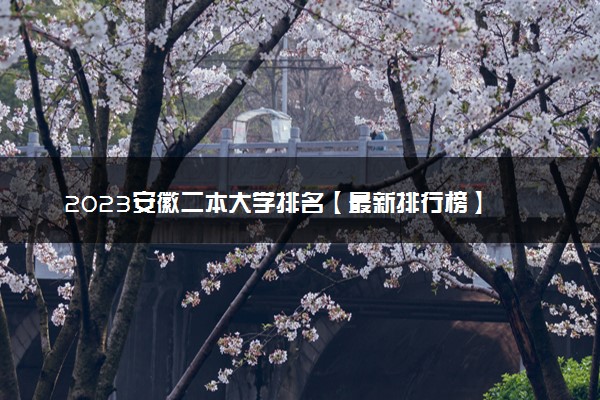 2023安徽二本大学排名【最新排行榜】